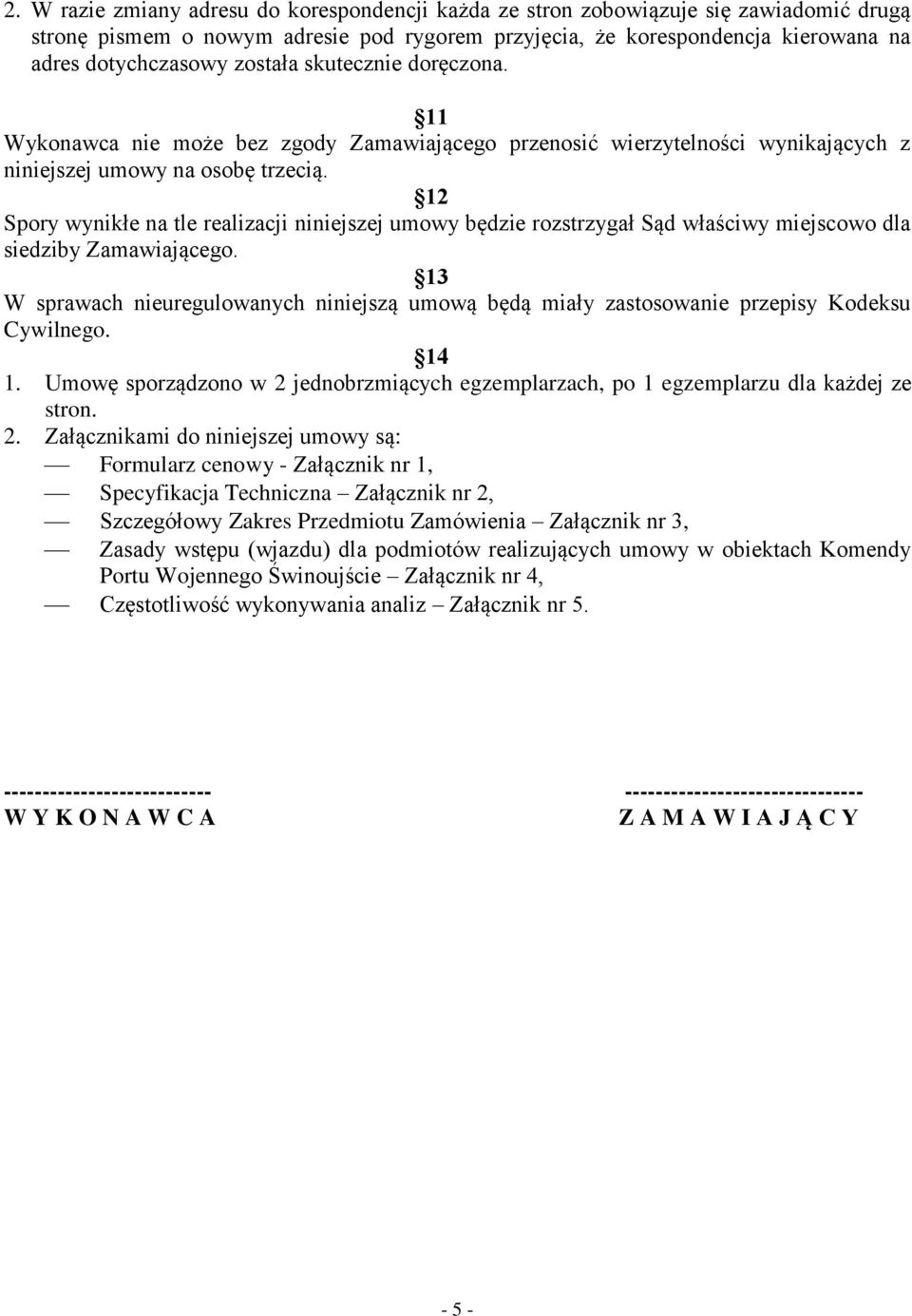 2. W razie zmiany adresu do korespondencji każda ze stron zobowiązuje się zawiadomić drugą stronę pismem o nowym adresie pod rygorem przyjęcia, że korespondencja kierowana na adres dotychczasowy została skutecznie doręczona.

§11
Wykonawca nie może bez zgody Zamawiającego przenosić wierzytelności wynikających z niniejszej umowy na osobę trzecią.

§12
Spory wynikłe na tle realizacji niniejszej umowy będzie rozstrzygał Sąd właściwy miejscowo dla siedziby Zamawiającego.

§13
W sprawach nieuregulowanych niniejszą umową będą miały zastosowanie przepisy Kodeksu Cywilnego.

§14
1. Umowę sporządzono w 2 jednobrzmiących egzemplarzach, po 1 egzemplarzu dla każdej ze stron.
2. Załącznikami do niniejszej umowy są:
— Formularz cenowy - Załącznik nr 1,
— Specyfikacja Techniczna – Załącznik nr 2,
— Szczegółowy Zakres Przedmiotu Zamówienia – Załącznik nr 3,
— Zasady wstępu (wjazdu) dla podmiotów realizujących umowy w obiektach Komendy Portu Wojennego Świnoujście – Załącznik nr 4,
— Częstotliwość wykonywania analiz – Załącznik nr 5.

---------------------------
W Y K O N A W C A

-------------------------------
Z A M A W I A J Ą C Y

- 5 -